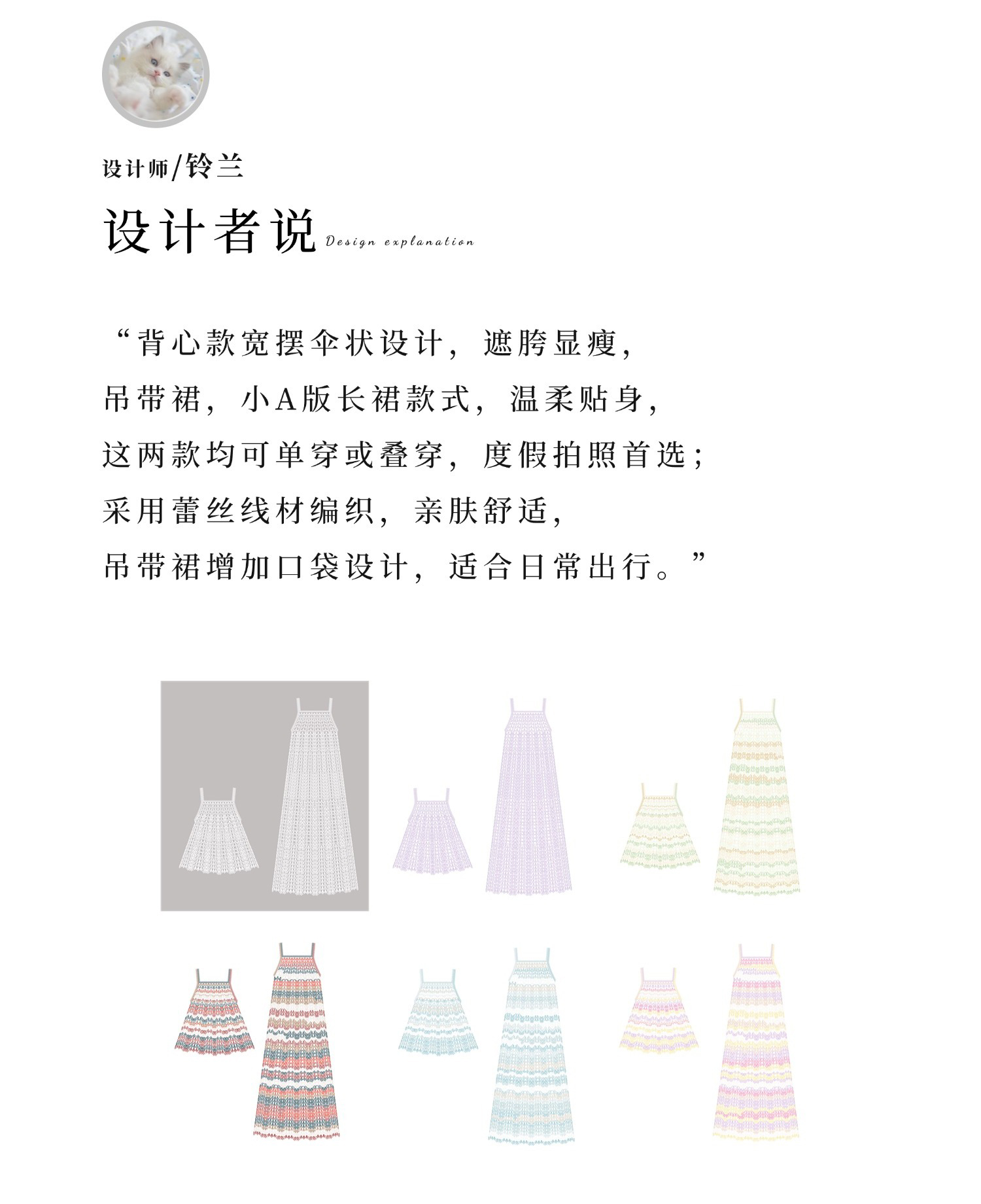 设计师/铃兰

设计者说 Design explanation

“背心款宽摆伞状设计，遮胯显瘦，
吊带裙，小A版长裙款式，温柔贴身，
这两款均可单穿或叠穿，度假拍照首选；
采用蕾丝线材编织，亲肤舒适，
吊带裙增加口袋设计，适合日常出行。”